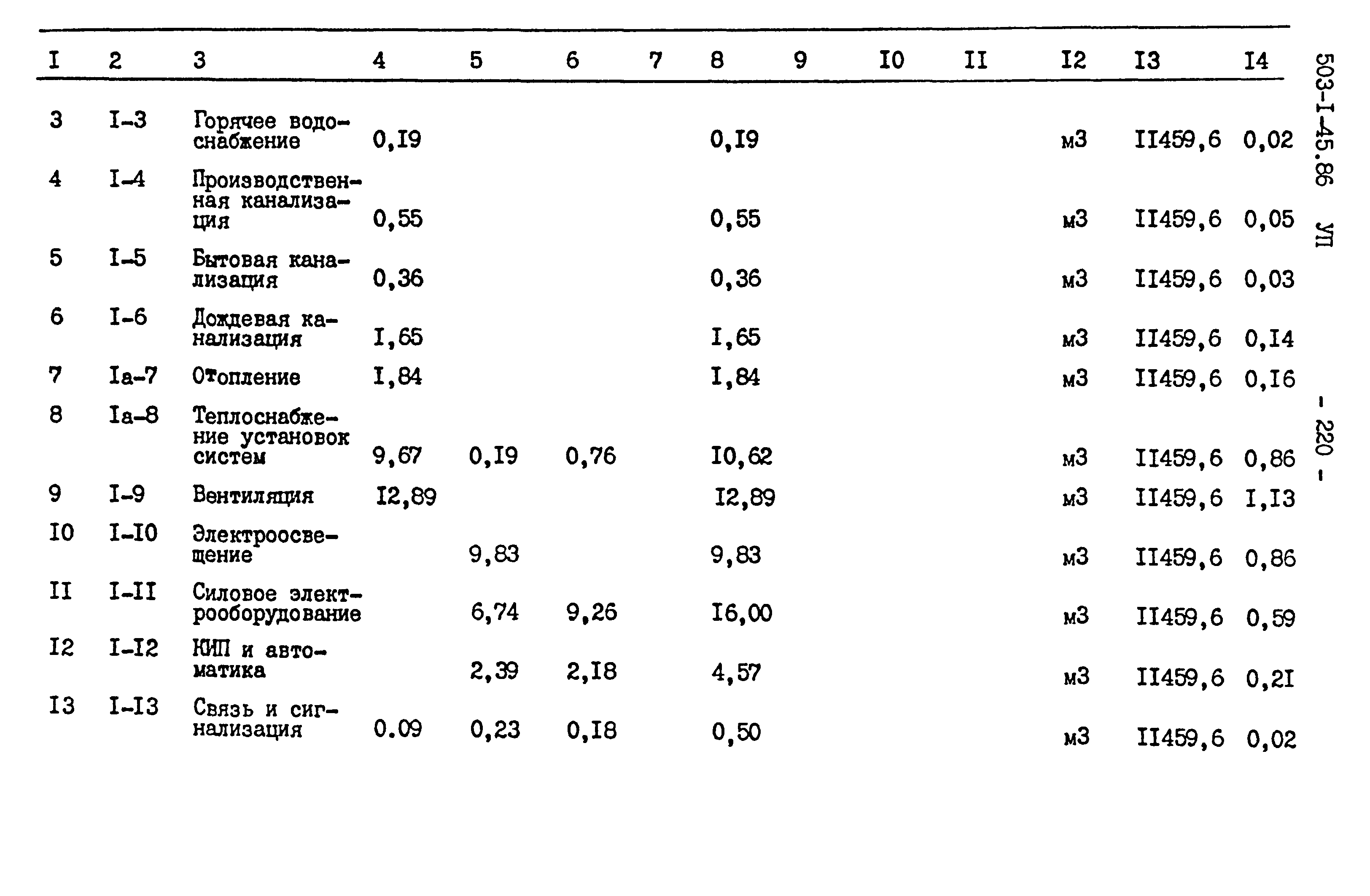 | I | 2 | 3 | 4 | 5 | 6 | 7 | 8 | 9 | I0 | II | I2 | I3 | I4 |
|---|---|---|---|---|---|---|---|---|---|---|---|---|---|
| 3 | I-3 | Горячее водоснабжение | 0,I9 | | | | 0,I9 | | | | м3 | II459,6 | 0,02 |
| 4 | I-4 | Производственная канализация | 0,55 | | | | 0,55 | | | | м3 | II459,6 | 0,05 |
| 5 | I-5 | Бытовая канализация | 0,36 | | | | 0,36 | | | | м3 | II459,6 | 0,03 |
| 6 | I-6 | Дождевая канализация | I,65 | | | | I,65 | | | | м3 | II459,6 | 0,I4 |
| 7 | Iа-7 | Отопление | I,84 | | | | I,84 | | | | м3 | II459,6 | 0,I6 |
| 8 | Iа-8 | Теплоснабжение установок систем | 9,67 | 0,I9 | 0,76 | | I0,62 | | | | м3 | II459,6 | 0,86 |
| 9 | I-9 | Вентиляция | I2,89 | | | | I2,89 | | | | м3 | II459,6 | I,I3 |
| I0 | I-I0 | Электроосвещение | | 9,83 | | | 9,83 | | | | м3 | II459,6 | 0,86 |
| II | I-II | Силовое электрооборудование | | 6,74 | 9,26 | | I6,00 | | | | м3 | II459,6 | 0,59 |
| I2 | I-I2 | КИП и автоматика | | 2,39 | 2,I8 | | 4,57 | | | | м3 | II459,6 | 0,2I |
| I3 | I-I3 | Связь и сигнализация | 0.09 | 0,23 | 0,I8 | | 0,50 | | | | м3 | II459,6 | 0,02 |

503-I-45.86 УП

- 220 -